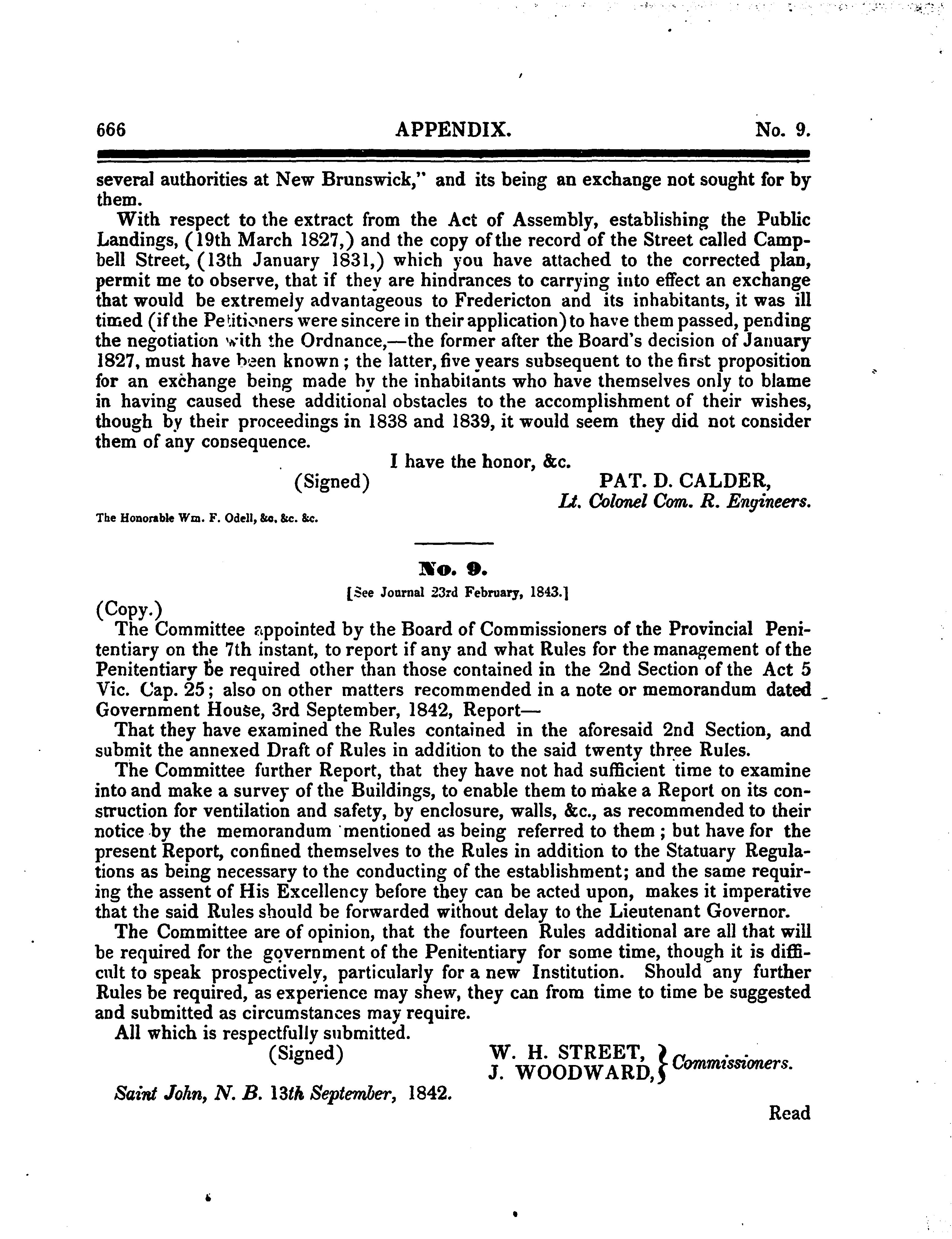 666 APPENDIX. No. 9.

several authorities at New Brunswick," and its being an exchange not sought for by them.

With respect to the extract from the Act of Assembly, establishing the Public Landings, (19th March 1827,) and the copy of the record of the Street called Campbell Street, (13th January 1831,) which you have attached to the corrected plan, permit me to observe, that if they are hindrances to carrying into effect an exchange that would be extremely advantageous to Fredericton and its inhabitants, it was ill timed (if the Petitioners were sincere in their application) to have them passed, pending the negotiation with the Ordnance,—the former after the Board's decision of January 1827, must have been known; the latter, five years subsequent to the first proposition for an exchange being made by the inhabitants who have themselves only to blame in having caused these additional obstacles to the accomplishment of their wishes, though by their proceedings in 1838 and 1839, it would seem they did not consider them of any consequence.

I have the honor, &c.

(Signed) PAT. D. CALDER,
Lt. Colonel Com. R. Engineers.

The Honorable Wm. F. Odell, &c. &c. &c.

No. 9.

[See Journal 23rd February, 1843.]

(Copy.)

The Committee appointed by the Board of Commissioners of the Provincial Penitentiary on the 7th instant, to report if any and what Rules for the management of the Penitentiary be required other than those contained in the 2nd Section of the Act 5 Vic. Cap. 25; also on other matters recommended in a note or memorandum dated Government House, 3rd September, 1842, Report—

That they have examined the Rules contained in the aforesaid 2nd Section, and submit the annexed Draft of Rules in addition to the said twenty three Rules.

The Committee further Report, that they have not had sufficient time to examine into and make a survey of the Buildings, to enable them to make a Report on its construction for ventilation and safety, by enclosure, walls, &c., as recommended to their notice by the memorandum mentioned as being referred to them; but have for the present Report, confined themselves to the Rules in addition to the Statuary Regulations as being necessary to the conducting of the establishment; and the same requiring the assent of His Excellency before they can be acted upon, makes it imperative that the said Rules should be forwarded without delay to the Lieutenant Governor.

The Committee are of opinion, that the fourteen Rules additional are all that will be required for the government of the Penitentiary for some time, though it is difficult to speak prospectively, particularly for a new Institution. Should any further Rules be required, as experience may shew, they can from time to time be suggested and submitted as circumstances may require.

All which is respectfully submitted.

(Signed) W. H. STREET, J. WOODWARD, Commissioners.

Saint John, N. B. 13th September, 1842.

Read